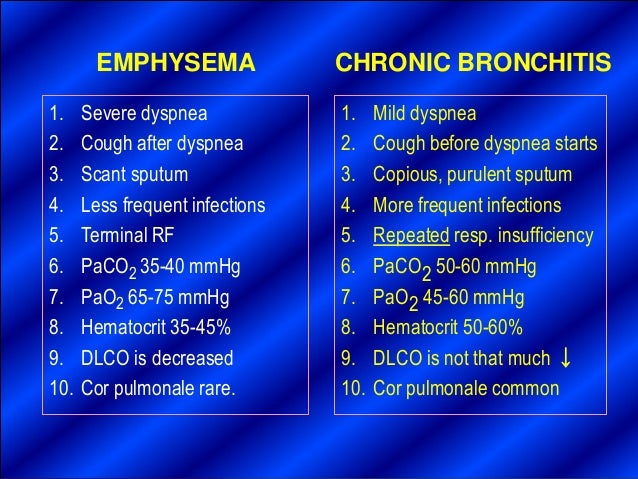 EMPHYSEMA

1. Severe dyspnea
2. Cough after dyspnea
3. Scant sputum
4. Less frequent infections
5. Terminal RF
6. $PaCO_2$ 35-40 mmHg
7. $PaO_2$ 65-75 mmHg
8. Hematocrit 35-45%
9. DLCO is decreased
10. Cor pulmonale rare.

CHRONIC BRONCHITIS

1. Mild dyspnea
2. Cough before dyspnea starts
3. Copious, purulent sputum
4. More frequent infections
5. Repeated resp. insufficiency
6. $PaCO_2$ 50-60 mmHg
7. $PaO_2$ 45-60 mmHg
8. Hematocrit 50-60%
9. DLCO is not that much $\downarrow$
10. Cor pulmonale common